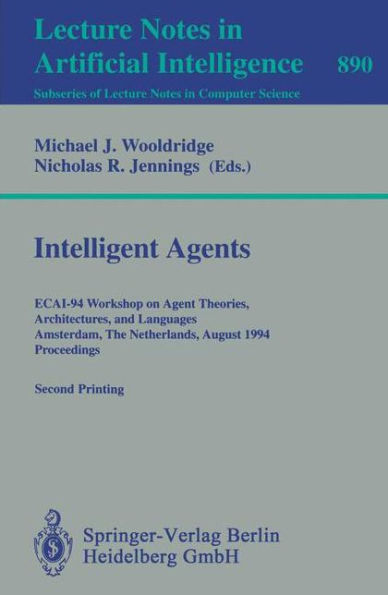 Lecture Notes in Artificial Intelligence 890

Subseries of Lecture Notes in Computer Science

Michael J. Wooldridge
Nicholas R. Jennings (Eds.)

Intelligent Agents

ECAI-94 Workshop on Agent Theories, Architectures, and Languages
Amsterdam, The Netherlands, August 1994
Proceedings

Second Printing

Springer-Verlag Berlin Heidelberg GmbH